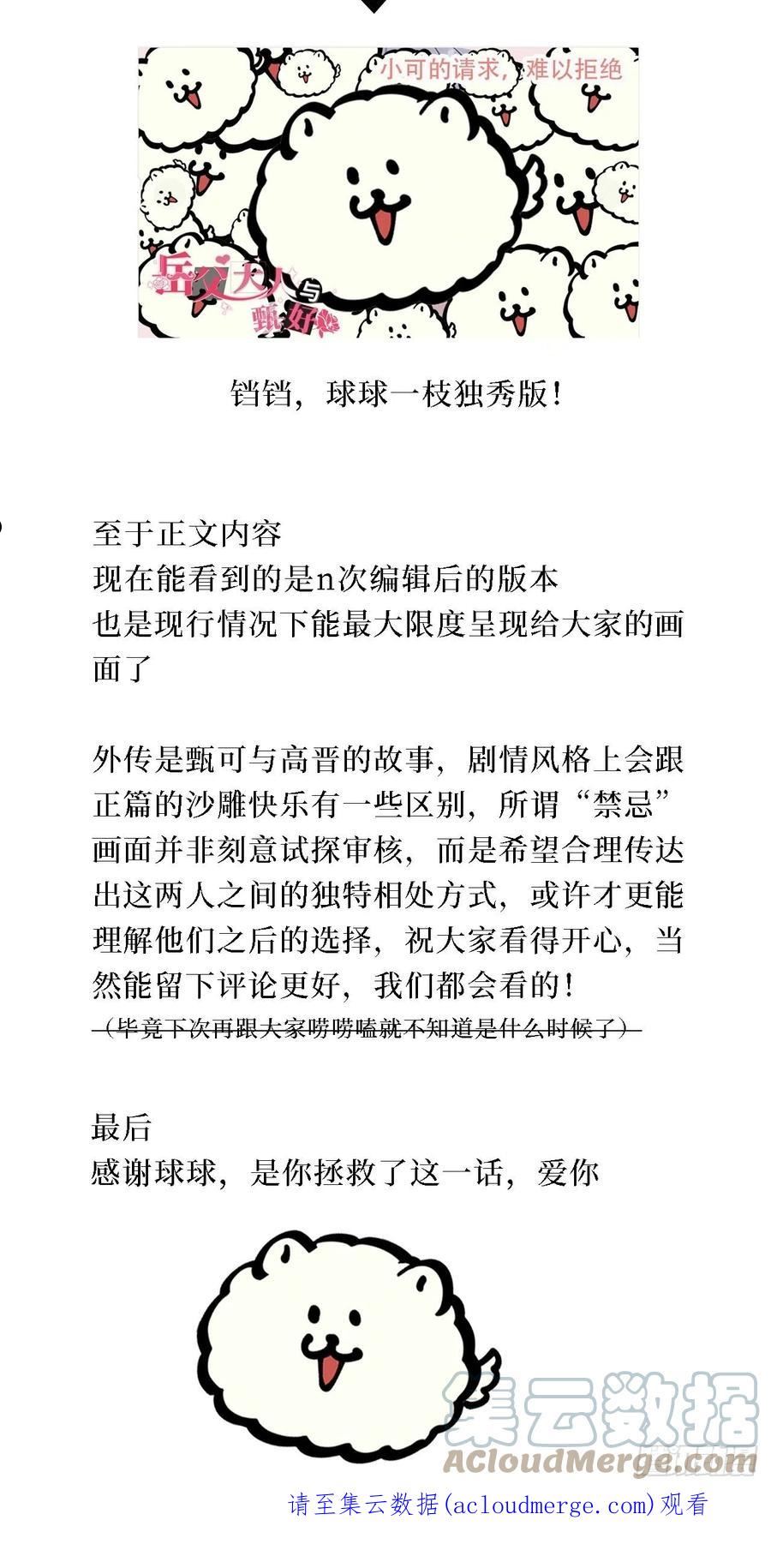 小可的请求，难以拒绝

岳父大人与甄好

铛铛，球球一枝独秀版！

至于正文内容
现在能看到的是n次编辑后的版本
也是现行情况下能最大限度呈现给大家的画面了

外传是甄可与高晋的故事，剧情风格上会跟正篇的沙雕快乐有一些区别，所谓“禁忌”画面并非刻意试探审核，而是希望合理传达出这两人之间的独特相处方式，或许才更能理解他们之后的选择，祝大家看得开心，当然能留下评论更好，我们都会看的！
（毕竟下次再跟大家唠唠嗑就不知道是什么时候了）

最后
感谢球球，是你拯救了这一话，爱你

集云数据
ACloudMerge.com
请至集云数据(acloudmerge.com)观看